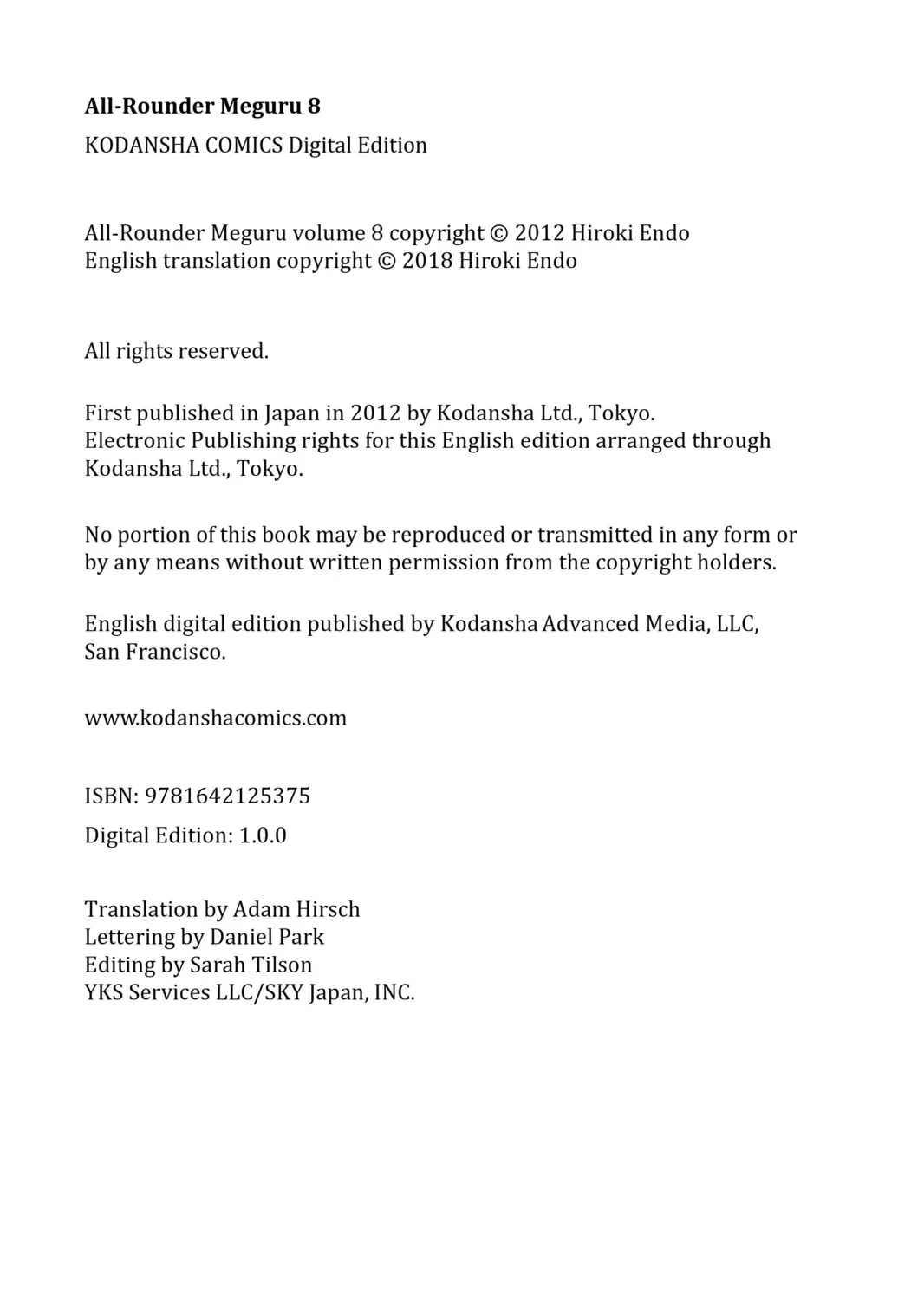 All-Rounder Meguru 8

KODANSHA COMICS Digital Edition

All-Rounder Meguru volume 8 copyright © 2012 Hiroki Endo
English translation copyright © 2018 Hiroki Endo

All rights reserved.

First published in Japan in 2012 by Kodansha Ltd., Tokyo. Electronic Publishing rights for this English edition arranged through Kodansha Ltd., Tokyo.

No portion of this book may be reproduced or transmitted in any form or by any means without written permission from the copyright holders.

English digital edition published by Kodansha Advanced Media, LLC, San Francisco.

www.kodanshacomics.com

ISBN: 9781642125375

Digital Edition: 1.0.0

Translation by Adam Hirsch
Lettering by Daniel Park
Editing by Sarah Tilson
YKS Services LLC/SKY Japan, INC.